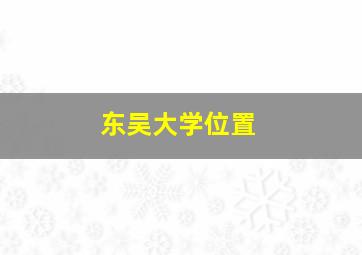 东吴大学位置